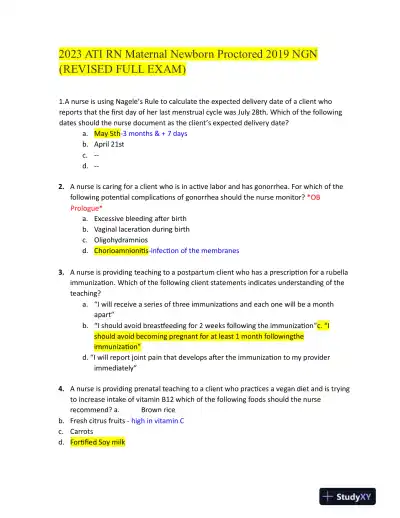 2023 ATI RN Maternal Newborn Proctored 2019 NGN (REVISED FULL EXAM)

1.A nurse is using Nagele's Rule to calculate the expected delivery date of a client who reports that the first day of her last menstrual cycle was July 28th. Which of the following dates should the nurse document as the client's expected delivery date?
a. May 5th-3 months & + 7 days
b. April 21st
c. --
d. --

2. A nurse is caring for a client who is in active labor and has gonorrhea. For which of the following potential complications of gonorrhea should the nurse monitor? *OB Prologue*
a. Excessive bleeding after birth
b. Vaginal laceration during birth
c. Oligohydramnios
d. Chorioamnionitis-infection of the membranes

3. A nurse is providing teaching to a postpartum client who has a prescription for a rubella immunization. Which of the following client statements indicates understanding of the teaching?
a. "I will receive a series of three immunizations and each one will be a month apart"
b. "I should avoid breastfeeding for 2 weeks following the immunization"c. "I should avoid becoming pregnant for at least 1 month followingthe immunization"
d. "I will report joint pain that develops after the immunization to my provider immediately"

4. A nurse is providing prenatal teaching to a client who practices a vegan diet and is trying to increase intake of vitamin B12 which of the following foods should the nurse recommend? a. Brown rice
b. Fresh citrus fruits - high in vitamin C
c. Carrots
d. Fortified Soy milk

StudyXY